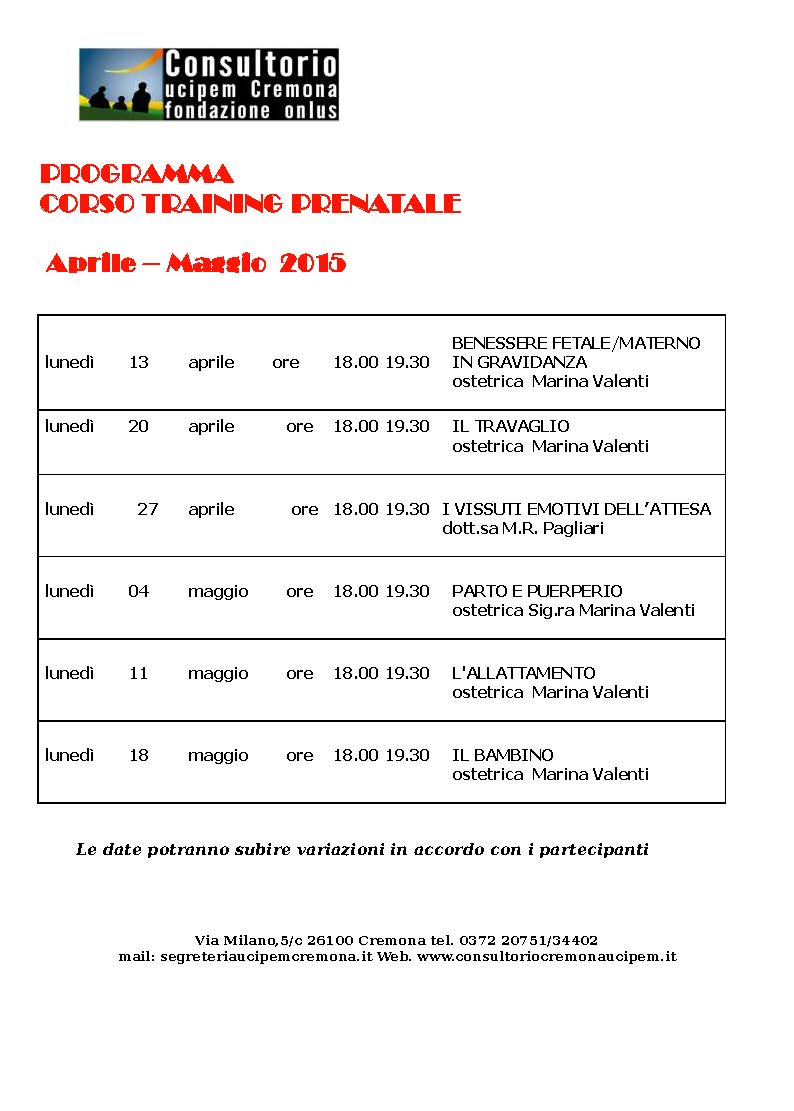 Consultorio
ucipem Cremona
fondazione onlus

PROGRAMMA
CORSO TRAINING PRENATALE

Aprile – Maggio 2015

| | | | | | |
|---|---|---|---|---|---|
| lunedì | 13 | aprile | ore | 18.00 19.30 | BENESSERE FETALE/MATERNO IN GRAVIDANZA ostetrica Marina Valenti |
| lunedì | 20 | aprile | ore | 18.00 19.30 | IL TRAVAGLIO ostetrica Marina Valenti |
| lunedì | 27 | aprile | ore | 18.00 19.30 | I VISSUTI EMOTIVI DELL'ATTESA dott.sa M.R. Pagliari |
| lunedì | 04 | maggio | ore | 18.00 19.30 | PARTO E PUERPERIO ostetrica Sig.ra Marina Valenti |
| lunedì | 11 | maggio | ore | 18.00 19.30 | L'ALLATTAMENTO ostetrica Marina Valenti |
| lunedì | 18 | maggio | ore | 18.00 19.30 | IL BAMBINO ostetrica Marina Valenti |

Le date potranno subire variazioni in accordo con i partecipanti

Via Milano,5/c 26100 Cremona tel. 0372 20751/34402
mail: segreteriaucipemcremona.it Web. www.consultoriocremonaucipem.it